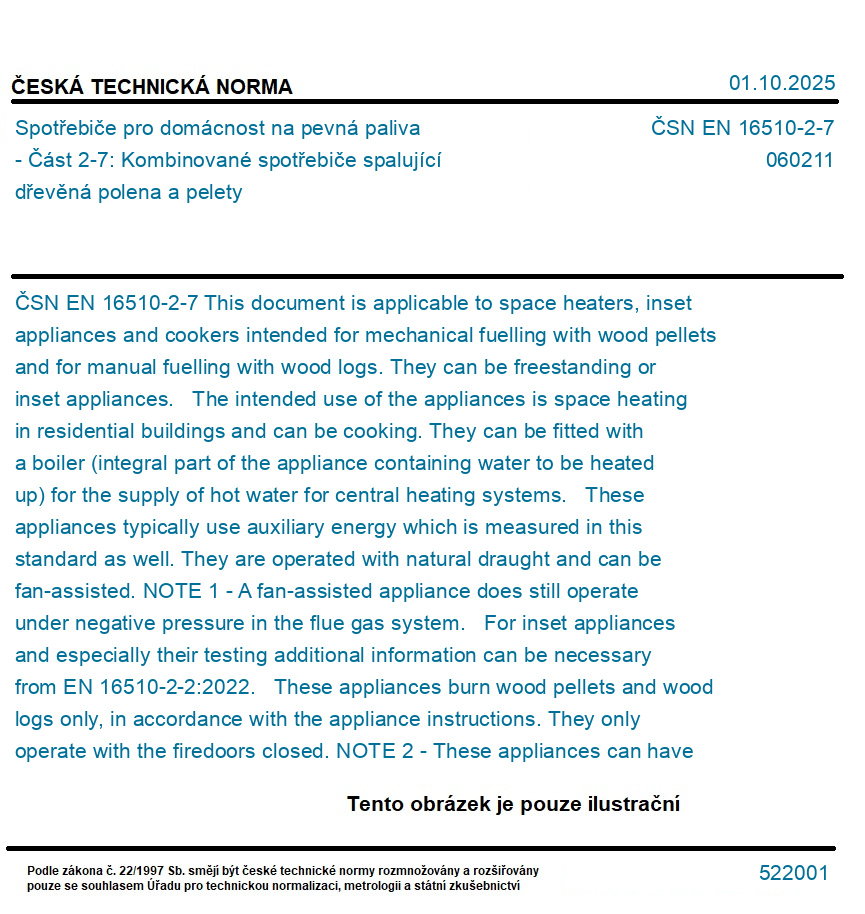 ČESKÁ TECHNICKÁ NORMA

01.10.2025

Spotřebiče pro domácnost na pevná paliva - Část 2-7: Kombinované spotřebiče spalující dřevěná polena a pelety

ČSN EN 16510-2-7
060211

ČSN EN 16510-2-7 This document is applicable to space heaters, inset appliances and cookers intended for mechanical fuelling with wood pellets and for manual fuelling with wood logs. They can be freestanding or inset appliances. The intended use of the appliances is space heating in residential buildings and can be cooking. They can be fitted with a boiler (integral part of the appliance containing water to be heated up) for the supply of hot water for central heating systems. These appliances typically use auxiliary energy which is measured in this standard as well. They are operated with natural draught and can be fan-assisted. NOTE 1 - A fan-assisted appliance does still operate under negative pressure in the flue gas system. For inset appliances and especially their testing additional information can be necessary from EN 16510-2-2:2022. These appliances burn wood pellets and wood logs only, in accordance with the appliance instructions. They only operate with the firedoors closed. NOTE 2 - These appliances can have

Tento obrázek je pouze ilustrační

Podle zákona č. 22/1997 Sb. smějí být české technické normy rozmnožovány a rozšiřovány pouze se souhlasem Úřadu pro technickou normalizaci, metrologii a státní zkušebnictví

522001